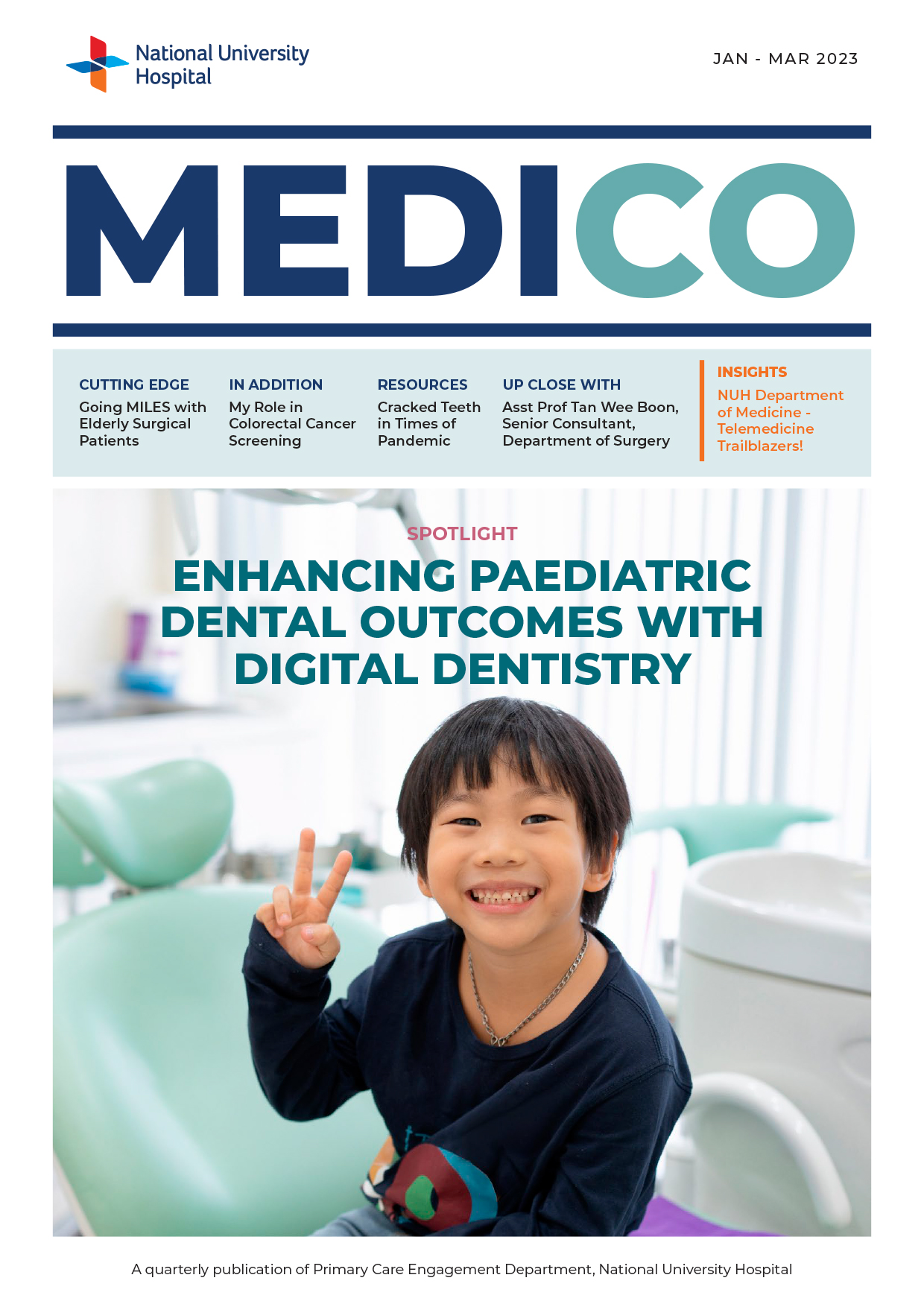 National University Hospital

JAN - MAR 2023

MEDICO

CUTTING EDGE
Going MILES with Elderly Surgical Patients

IN ADDITION
My Role in Colorectal Cancer Screening

RESOURCES
Cracked Teeth in Times of Pandemic

UP CLOSE WITH
Asst Prof Tan Wee Boon, Senior Consultant, Department of Surgery

INSIGHTS
NUH Department of Medicine - Telemedicine Trailblazers!

SPOTLIGHT
ENHANCING PAEDIATRIC DENTAL OUTCOMES WITH DIGITAL DENTISTRY

A quarterly publication of Primary Care Engagement Department, National University Hospital